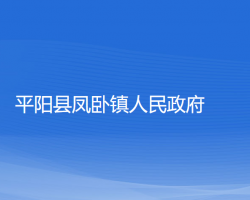 平阳县凤卧镇人民政府